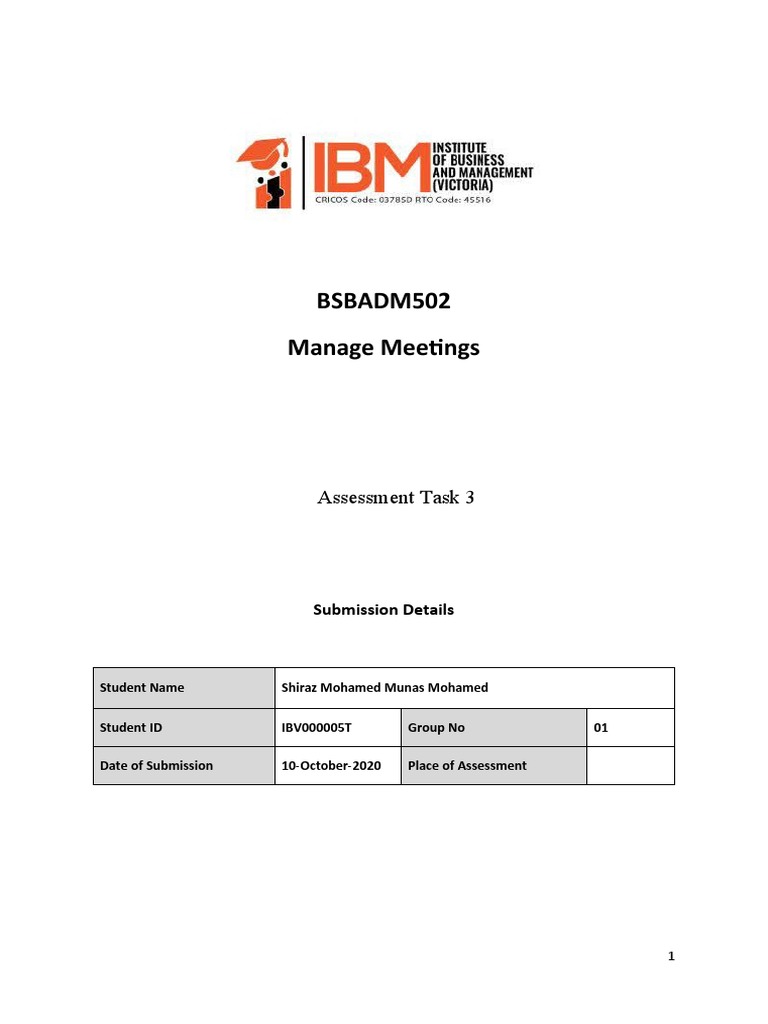 IBM INSTITUTE OF BUSINESS AND MANAGEMENT (VICTORIA)
CRICOS Code: 03785D RTO Code: 45516

BSBADM502

Manage Meetings

Assessment Task 3

Submission Details

| Student Name | Shiraz Mohamed Munas Mohamed | | |
|---|---|---|---|
| Student ID | IBV000005T | Group No | 01 |
| Date of Submission | 10-October-2020 | Place of Assessment | |

1